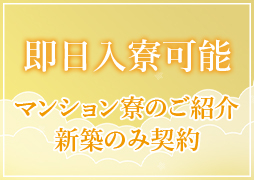 即日入寮可能

マンション寮のご紹介
新築のみ契約